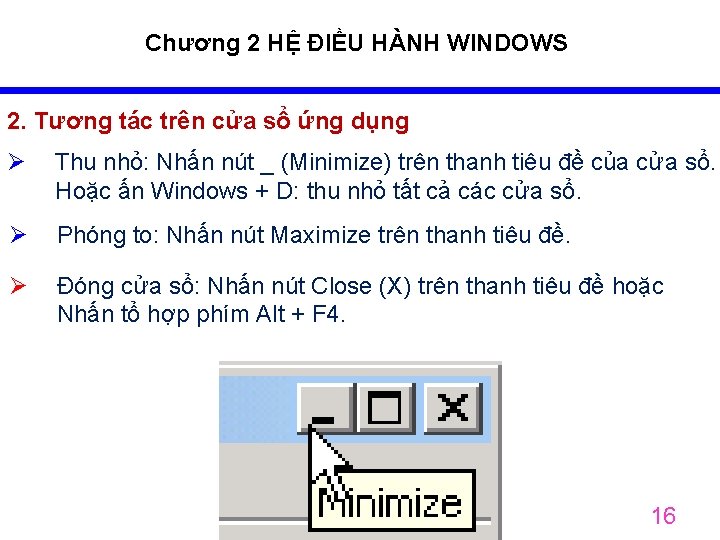 Chương 2 HỆ ĐIỀU HÀNH WINDOWS

2. Tương tác trên cửa sổ ứng dụng

➢ Thu nhỏ: Nhấn nút _ (Minimize) trên thanh tiêu đề của cửa sổ. Hoặc ấn Windows + D: thu nhỏ tất cả các cửa sổ.

➢ Phóng to: Nhấn nút Maximize trên thanh tiêu đề.

➢ Đóng cửa sổ: Nhấn nút Close (X) trên thanh tiêu đề hoặc Nhấn tổ hợp phím Alt + F4.

Minimize

16